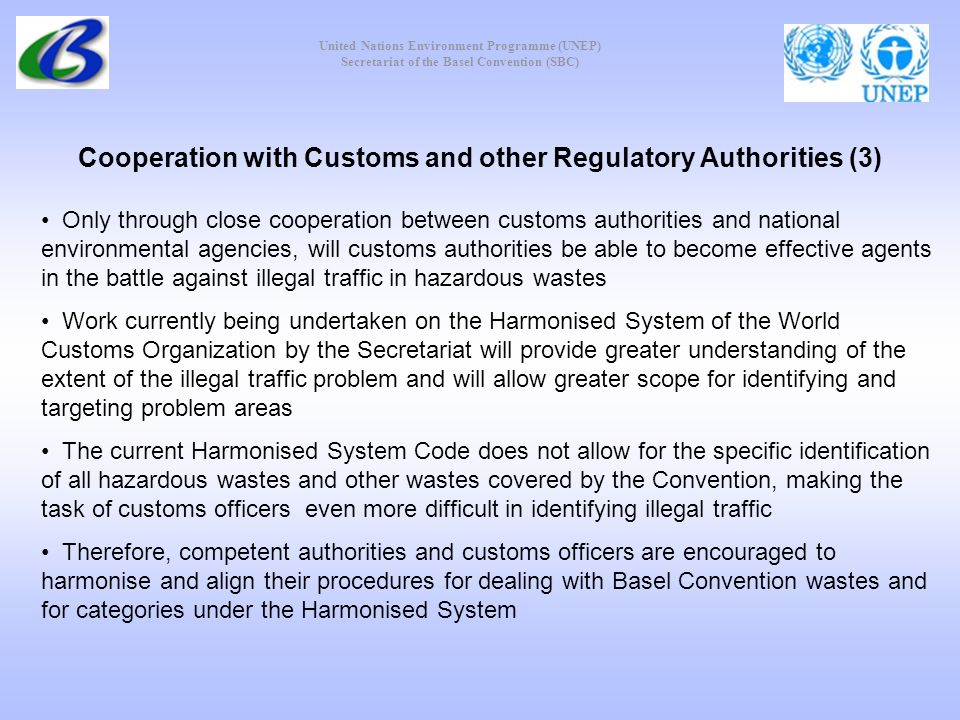 United Nations Environment Programme (UNEP)
Secretariat of the Basel Convention (SBC)

UNEP

Cooperation with Customs and other Regulatory Authorities (3)

• Only through close cooperation between customs authorities and national environmental agencies, will customs authorities be able to become effective agents in the battle against illegal traffic in hazardous wastes

• Work currently being undertaken on the Harmonised System of the World Customs Organization by the Secretariat will provide greater understanding of the extent of the illegal traffic problem and will allow greater scope for identifying and targeting problem areas

• The current Harmonised System Code does not allow for the specific identification of all hazardous wastes and other wastes covered by the Convention, making the task of customs officers even more difficult in identifying illegal traffic

• Therefore, competent authorities and customs officers are encouraged to harmonise and align their procedures for dealing with Basel Convention wastes and for categories under the Harmonised System